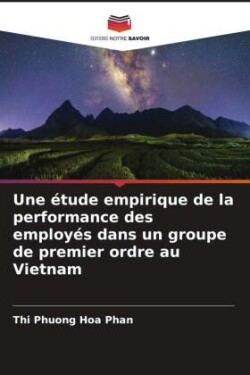 EDITIONS NOTRE SAVOIR

Une étude empirique de la performance des employés dans un groupe de premier ordre au Vietnam

Thi Phuong Hoa Phan